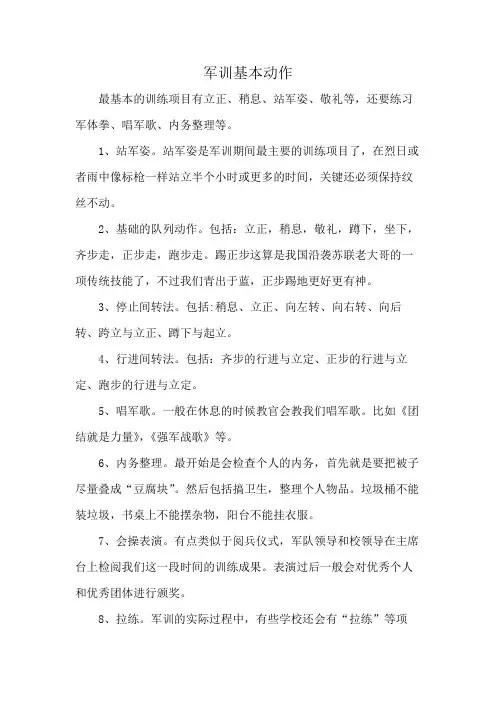 军训基本动作

最基本的训练项目有立正、稍息、站军姿、敬礼等，还要练习军体拳、唱军歌、内务整理等。

1、站军姿。站军姿是军训期间最主要的训练项目了，在烈日或者雨中像标枪一样站立半个小时或更多的时间，关键还必须保持纹丝不动。

2、基础的队列动作。包括：立正，稍息，敬礼，蹲下，坐下，齐步走，正步走，跑步走。踢正步这算是我国沿袭苏联老大哥的一项传统技能了，不过我们青出于蓝，正步踢地更好更有神。

3、停止间转法。包括:稍息、立正、向左转、向右转、向后转、跨立与立正、蹲下与起立。

4、行进间转法。包括：齐步的行进与立定、正步的行进与立定、跑步的行进与立定。

5、唱军歌。一般在休息的时候教官会教我们唱军歌。比如《团结就是力量》,《强军战歌》等。

6、内务整理。最开始是会检查个人的内务，首先就是要把被子尽量叠成“豆腐块”。然后包括搞卫生，整理个人物品。垃圾桶不能装垃圾，书桌上不能摆杂物，阳台不能挂衣服。

7、会操表演。有点类似于阅兵仪式，军队领导和校领导在主席台上检阅我们这一段时间的训练成果。表演过后一般会对优秀个人和优秀团体进行颁奖。

8、拉练。军训的实际过程中，有些学校还会有“拉练”等项